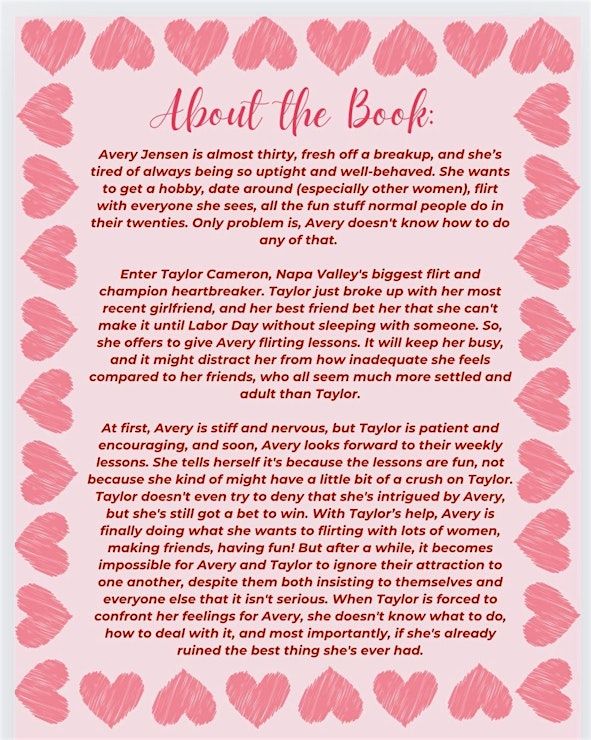 About the Book:

Avery Jensen is almost thirty, fresh off a breakup, and she's tired of always being so uptight and well-behaved. She wants to get a hobby, date around (especially other women), flirt with everyone she sees, all the fun stuff normal people do in their twenties. Only problem is, Avery doesn't know how to do any of that.

Enter Taylor Cameron, Napa Valley's biggest flirt and champion heartbreaker. Taylor just broke up with her most recent girlfriend, and her best friend bet her that she can't make it until Labor Day without sleeping with someone. So, she offers to give Avery flirting lessons. It will keep her busy, and it might distract her from how inadequate she feels compared to her friends, who all seem much more settled and adult than Taylor.

At first, Avery is stiff and nervous, but Taylor is patient and encouraging, and soon, Avery looks forward to their weekly lessons. She tells herself it's because the lessons are fun, not because she kind of might have a little bit of a crush on Taylor. Taylor doesn't even try to deny that she's intrigued by Avery, but she's still got a bet to win. With Taylor's help, Avery is finally doing what she wants to flirting with lots of women, making friends, having fun! But after a while, it becomes impossible for Avery and Taylor to ignore their attraction to one another, despite them both insisting to themselves and everyone else that it isn't serious. When Taylor is forced to confront her feelings for Avery, she doesn't know what to do, how to deal with it, and most importantly, if she's already ruined the best thing she's ever had.